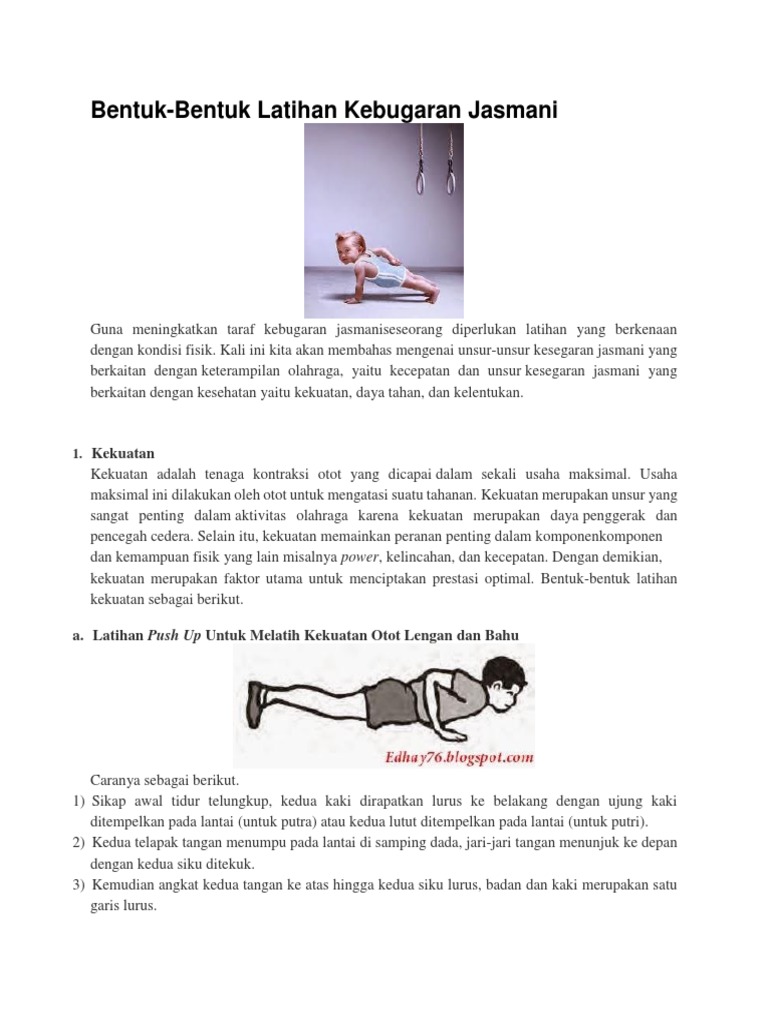 Bentuk-Bentuk Latihan Kebugaran Jasmani

Guna meningkatkan taraf kebugaran jasmaniseseorang diperlukan latihan yang berkenaan dengan kondisi fisik. Kali ini kita akan membahas mengenai unsur-unsur kesegaran jasmani yang berkaitan dengan keterampilan olahraga, yaitu kecepatan dan unsur kesegaran jasmani yang berkaitan dengan kesehatan yaitu kekuatan, daya tahan, dan kelentukan.

1. Kekuatan
Kekuatan adalah tenaga kontraksi otot yang dicapai dalam sekali usaha maksimal. Usaha maksimal ini dilakukan oleh otot untuk mengatasi suatu tahanan. Kekuatan merupakan unsur yang sangat penting dalam aktivitas olahraga karena kekuatan merupakan daya penggerak dan pencegah cedera. Selain itu, kekuatan memainkan peranan penting dalam komponenkomponen dan kemampuan fisik yang lain misalnya power, kelincahan, dan kecepatan. Dengan demikian, kekuatan merupakan faktor utama untuk menciptakan prestasi optimal. Bentuk-bentuk latihan kekuatan sebagai berikut.

a. Latihan Push Up Untuk Melatih Kekuatan Otot Lengan dan Bahu

Edhay76.blogspot.com

Caranya sebagai berikut.
1) Sikap awal tidur telungkup, kedua kaki dirapatkan lurus ke belakang dengan ujung kaki ditempelkan pada lantai (untuk putra) atau kedua lutut ditempelkan pada lantai (untuk putri).
2) Kedua telapak tangan menumpu pada lantai di samping dada, jari-jari tangan menunjuk ke depan dengan kedua siku ditekuk.
3) Kemudian angkat kedua tangan ke atas hingga kedua siku lurus, badan dan kaki merupakan satu garis lurus.